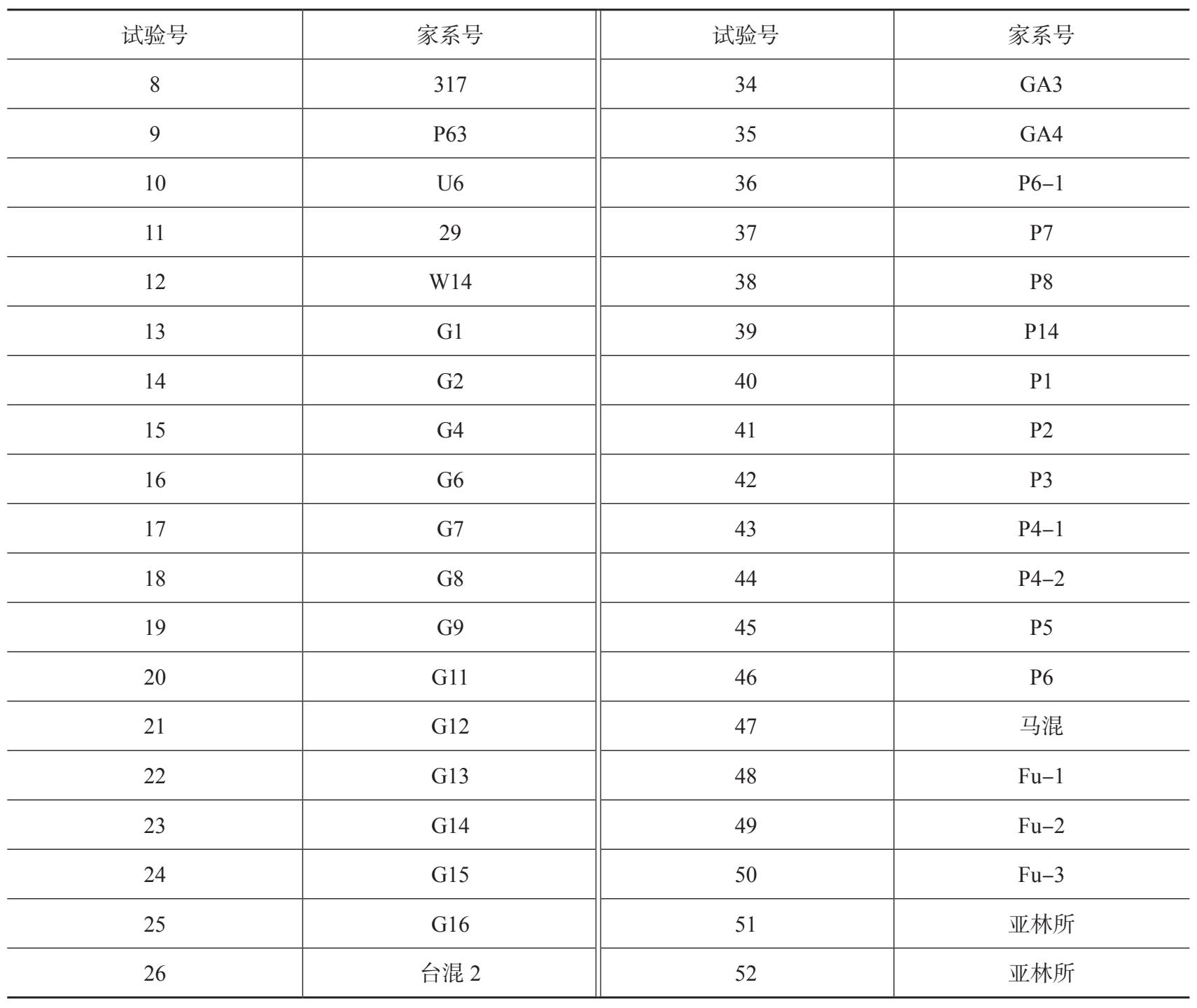 | 试验号 | 家系号 | 试验号 | 家系号 |
|---|---|---|---|
| 8 | 317 | 34 | GA3 |
| 9 | P63 | 35 | GA4 |
| 10 | U6 | 36 | P6–1 |
| 11 | 29 | 37 | P7 |
| 12 | W14 | 38 | P8 |
| 13 | G1 | 39 | P14 |
| 14 | G2 | 40 | P1 |
| 15 | G4 | 41 | P2 |
| 16 | G6 | 42 | P3 |
| 17 | G7 | 43 | P4–1 |
| 18 | G8 | 44 | P4–2 |
| 19 | G9 | 45 | P5 |
| 20 | G11 | 46 | P6 |
| 21 | G12 | 47 | 马混 |
| 22 | G13 | 48 | Fu–1 |
| 23 | G14 | 49 | Fu–2 |
| 24 | G15 | 50 | Fu–3 |
| 25 | G16 | 51 | 亚林所 |
| 26 | 台混 2 | 52 | 亚林所 |